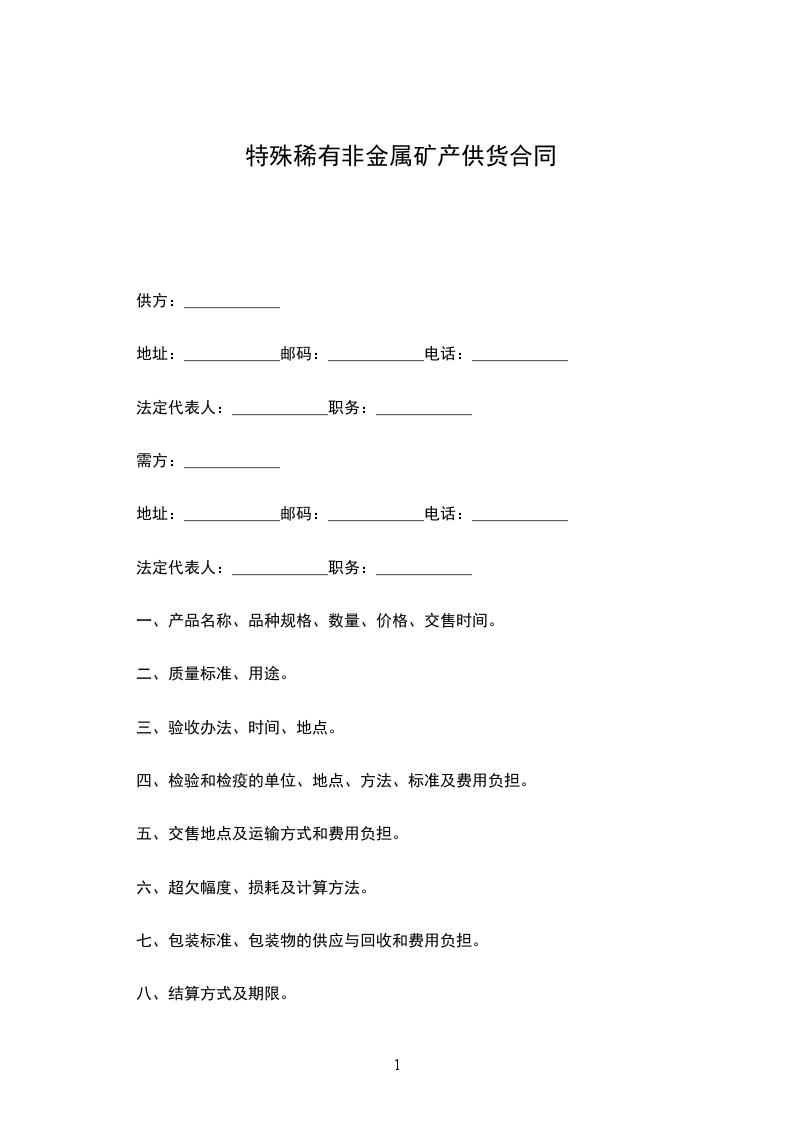 特殊稀有非金属矿产供货合同

供方：____________

地址：____________邮码：____________电话：____________

法定代表人：____________职务：____________

需方：____________

地址：____________邮码：____________电话：____________

法定代表人：____________职务：____________

一、产品名称、品种规格、数量、价格、交售时间。

二、质量标准、用途。

三、验收办法、时间、地点。

四、检验和检疫的单位、地点、方法、标准及费用负担。

五、交售地点及运输方式和费用负担。

六、超欠幅度、损耗及计算方法。

七、包装标准、包装物的供应与回收和费用负担。

八、结算方式及期限。

1